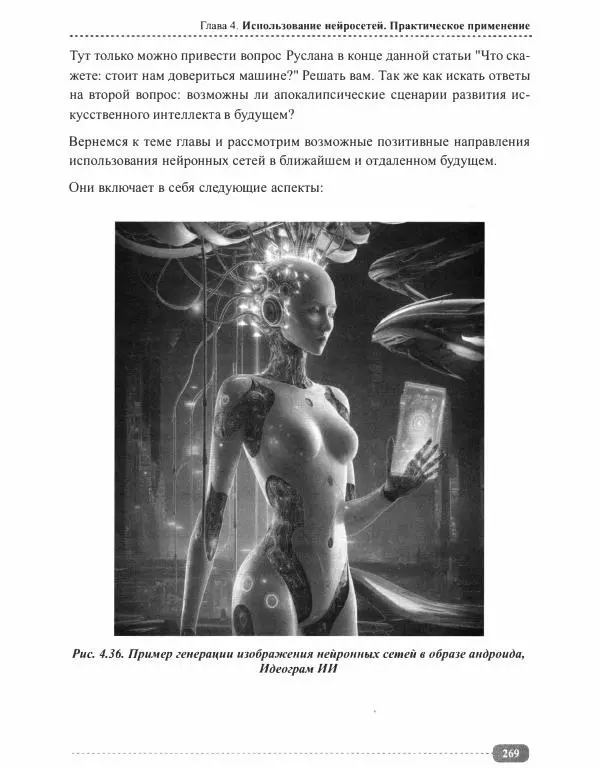 Глава 4. Использование нейросетей. Практическое применение

Тут только можно привести вопрос Руслана в конце данной статьи "Что скажете: стоит нам довериться машине?" Решать вам. Так же как искать ответы на второй вопрос: возможны ли апокалипсические сценарии развития искусственного интеллекта в будущем?

Вернемся к теме главы и рассмотрим возможные позитивные направления использования нейронных сетей в ближайшем и отдаленном будущем.

Они включает в себя следующие аспекты:

Рис. 4.36. Пример генерации изображения нейронных сетей в образе андроида, Идеограм ИИ

269